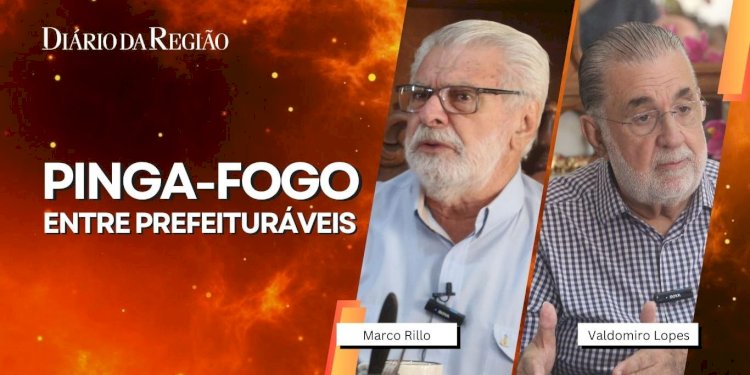 DIÁRIO DA REGIÃO

PINGA-FOGO
ENTRE PREFEITURÁVEIS

Marco Rillo

Valdomiro Lopes